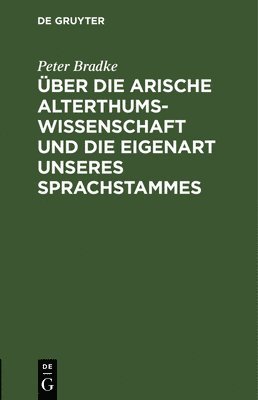 DE GRUYTER

Peter Bradke

ÜBER DIE ARISCHE ALTERTHUMSWISSENSCHAFT UND DIE EIGENART UNSERES SPRACHSTAMMES

DE G